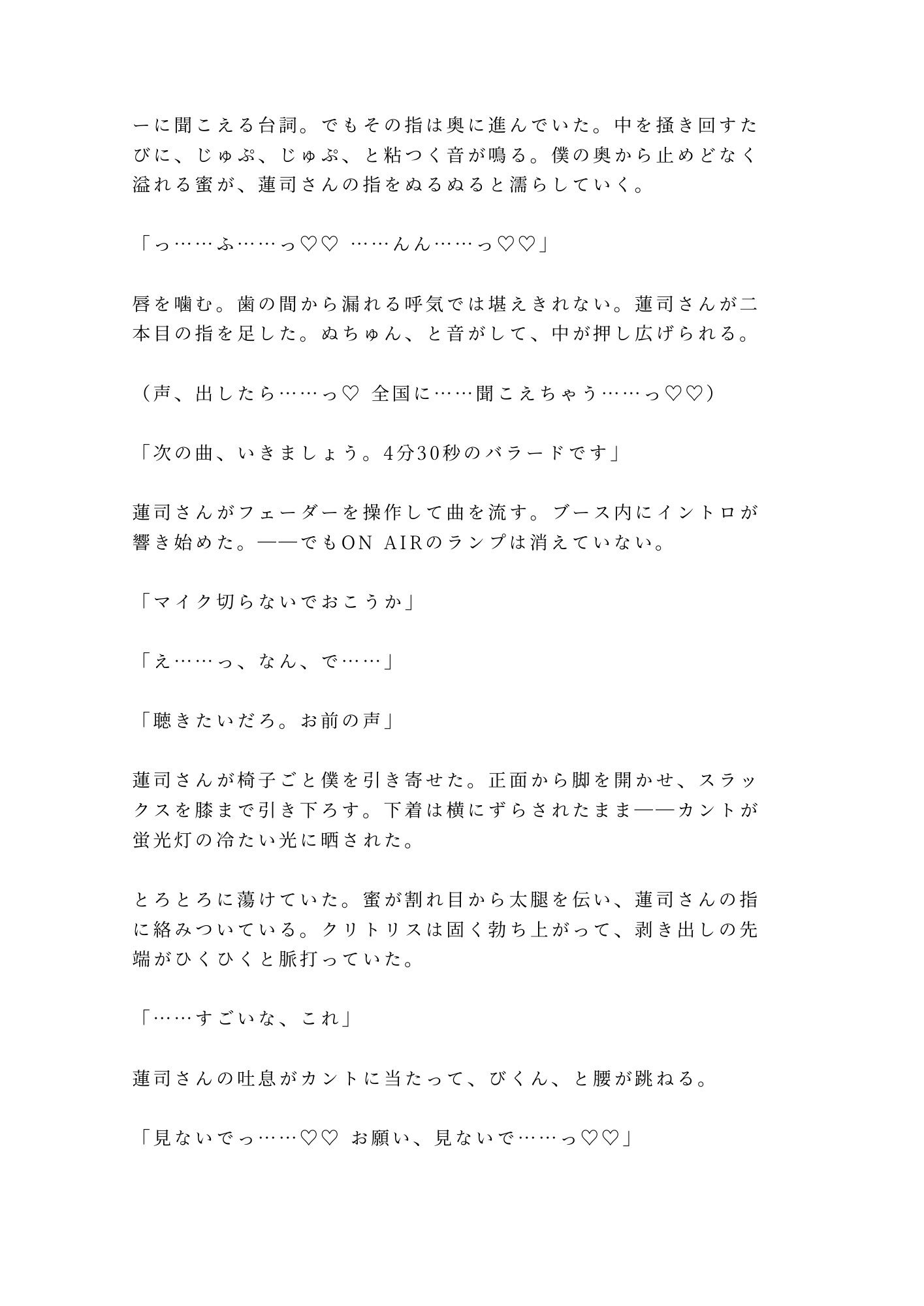 ーに聞こえる台詞。でもその指は奥に進んでいた。中を掻き回すたびに、じゅぷ、じゅぷ、と粘つく音が鳴る。僕の奥から止めどなく溢れる蜜が、蓮司さんの指をぬるぬると濡らしていく。

「っ……ふ……っ♡♡ ……んん……っ♡♡」

唇を噛む。歯の間から漏れる呼気では堪えきれない。蓮司さんが二本目の指を足した。ぬちゅん、と音がして、中が押し広げられる。

（声、出したら……っ♡ 全国に……聞こえちゃう……っ♡♡）

「次の曲、いきましょう。4分30秒のバラードです」

蓮司さんがフェーダーを操作して曲を流す。ブース内にイントロが響き始めた。——でもON AIRのランプは消えていない。

「マイク切らないでおこうか」

「え……っ、なん、で……」

「聴きたいだろ。お前の声」

蓮司さんが椅子ごと僕を引き寄せた。正面から脚を開かせ、スラックスを膝まで引き下ろす。下着は横にずらされたまま——カントが蛍光灯の冷たい光に晒された。

とろとろに蕩けていた。蜜が割れ目から太腿を伝い、蓮司さんの指に絡みついている。クリトリスは固く勃ち上がって、剥き出しの先端がひくひくと脈打っていた。

「……すごいな、これ」

蓮司さんの吐息がカントに当たって、びくん、と腰が跳ねる。

「見ないでっ……♡♡ お願い、見ないで……っ♡♡」